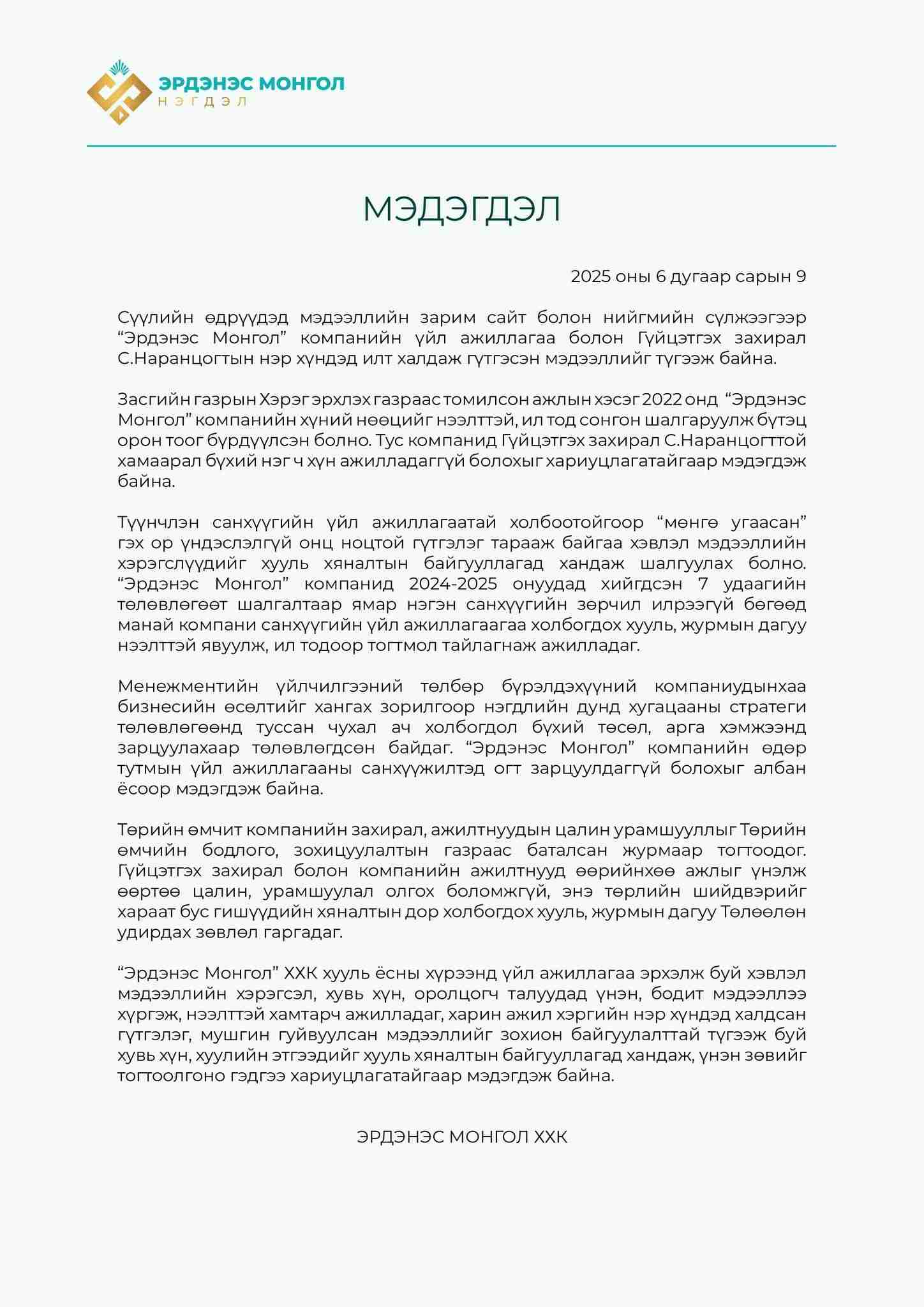 ЭРДЭНЭС МОНГОЛ
НЭГДЭЛ

МЭДЭГДЭЛ

2025 оны 6 дугаар сарын 9

Сүүлийн өдрүүдэд мэдээллийн зарим сайт болон нийгмийн сүлжээгээр “Эрдэнэс Монгол” компанийн үйл ажиллагаа болон Гүйцэтгэх захирал С.Наранцогтын нэр хүндэд илт халдаж гүтгэсэн мэдээллийг түгээж байна.

Засгийн газрын Хэрэг эрхлэх газраас томилсон ажлын хэсэг 2022 онд “Эрдэнэс Монгол” компанийн хүний нөөцийг нээлттэй, ил тод сонгон шалгаруулж бүтэц орон тоог бүрдүүлсэн болно. Тус компанид Гүйцэтгэх захирал С.Наранцогттой хамаарал бүхий нэг ч хүн ажилладаггүй болохыг хариуцлагатайгаар мэдэгдэж байна.

Түүнчлэн санхүүгийн үйл ажиллагаатай холбоотойгоор “мөнгө угаасан” гэх ор үндэслэлгүй онц ноцтой гүтгэлэг тарааж байгаа хэвлэл мэдээллийн хэрэгслүүдийг хууль хяналтын байгууллагад хандаж шалгуулах болно. “Эрдэнэс Монгол” компанид 2024-2025 онуудад хийгдсэн 7 удаагийн төлөвлөгөөт шалгалтаар ямар нэгэн санхүүгийн зөрчил илрээгүй бөгөөд манай компани санхүүгийн үйл ажиллагаагаа холбогдох хууль, журмын дагуу нээлттэй явуулж, ил тодоор тогтмол тайлагнаж ажилладаг.

Менежментийн үйлчилгээний төлбөр бүрэлдэхүүний компаниудынхаа бизнесийн өсөлтийг хангах зорилгоор нэгдлийн дунд хугацааны стратеги төлөвлөгөөнд туссан чухал ач холбогдол бүхий төсөл, арга хэмжээнд зарцуулахаар төлөвлөгдсөн байдаг. “Эрдэнэс Монгол” компанийн өдөр тутмын үйл ажиллагааны санхүүжилтэд огт зарцуулдаггүй болохыг албан ёсоор мэдэгдэж байна.

Төрийн өмчит компанийн захирал, ажилтнуудын цалин урамшууллыг Төрийн өмчийн бодлого, зохицуулалтын газраас баталсан журмаар тогтоодог. Гүйцэтгэх захирал болон компанийн ажилтнууд өөрийнхөө ажлыг үнэлж өөртөө цалин, урамшуулал олгох боломжгүй, энэ төрлийн шийдвэрийг хараат бус гишүүдийн хяналтын дор холбогдох хууль, журмын дагуу Төлөөлөн удирдах зөвлөл гаргадаг.

“Эрдэнэс Монгол” ХХК хууль ёсны хүрээнд үйл ажиллагаа эрхэлж буй хэвлэл мэдээллийн хэрэгсэл, хувь хүн, оролцогч талуудад үнэн, бодит мэдээллээ хүргэж, нээлттэй хамтарч ажилладаг, харин ажил хэргийн нэр хүндэд халдсан гүтгэлэг, мушгин гуйвуулсан мэдээллийг зохион байгуулалттай түгээж буй хувь хүн, хуулийн этгээдийг хууль хяналтын байгууллагад хандаж, үнэн зөвийг тогтоолгоно гэдгээ хариуцлагатайгаар мэдэгдэж байна.

ЭРДЭНЭС МОНГОЛ ХХК